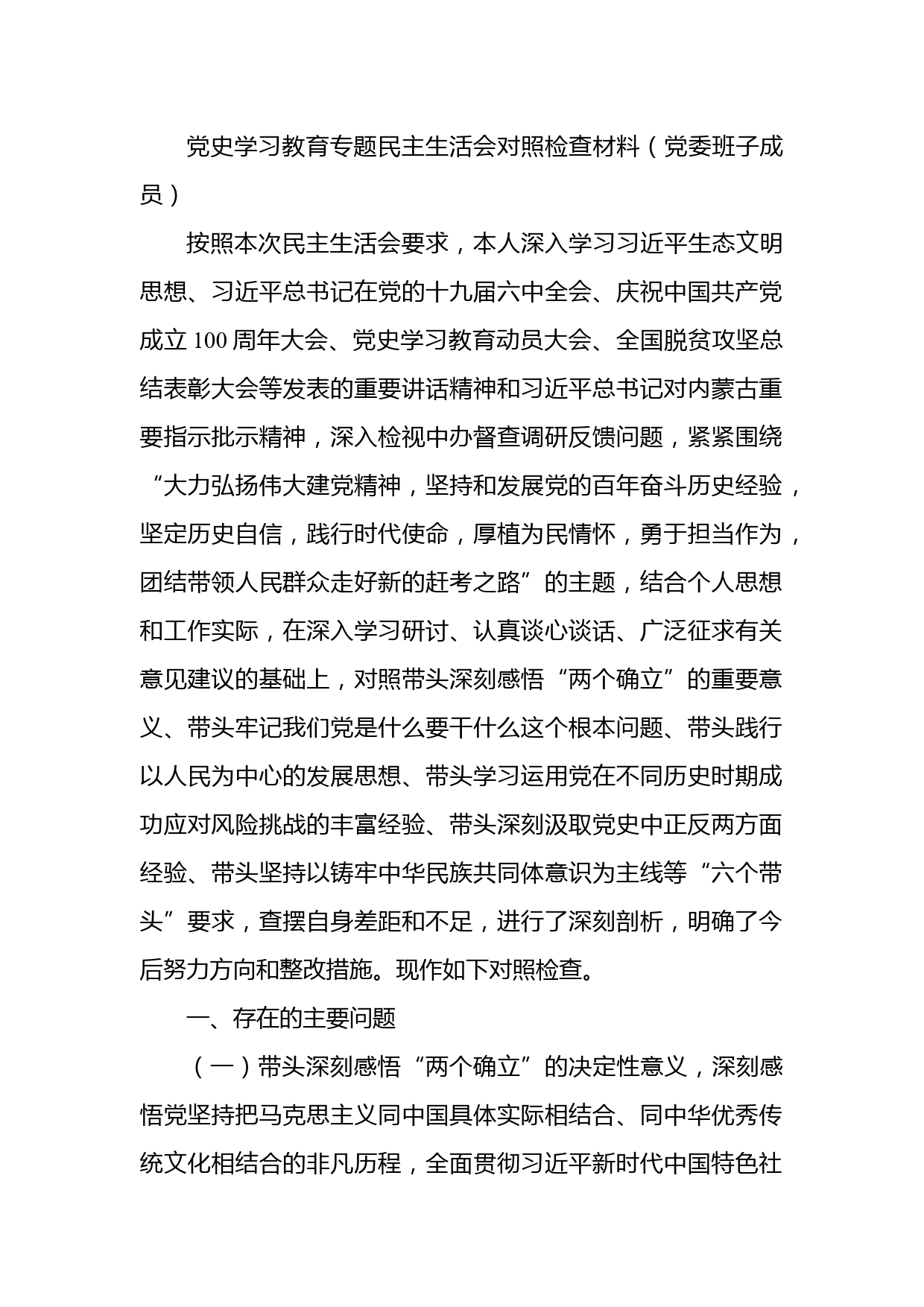 党史学习教育专题民主生活会对照检查材料（党委班子成员）

按照本次民主生活会要求，本人深入学习习近平生态文明思想、习近平总书记在党的十九届六中全会、庆祝中国共产党成立100周年大会、党史学习教育动员大会、全国脱贫攻坚总结表彰大会等发表的重要讲话精神和习近平总书记对内蒙古重要指示批示精神，深入检视中办督查调研反馈问题，紧紧围绕“大力弘扬伟大建党精神，坚持和发展党的百年奋斗历史经验，坚定历史自信，践行时代使命，厚植为民情怀，勇于担当作为，团结带领人民群众走好新的赶考之路”的主题，结合个人思想和工作实际，在深入学习研讨、认真谈心谈话、广泛征求有关意见建议的基础上，对照带头深刻感悟“两个确立”的重要意义、带头牢记我们党是什么要干什么这个根本问题、带头践行以人民为中心的发展思想、带头学习运用党在不同历史时期成功应对风险挑战的丰富经验、带头深刻汲取党史中正反两方面经验、带头坚持以铸牢中华民族共同体意识为主线等“六个带头”要求，查摆自身差距和不足，进行了深刻剖析，明确了今后努力方向和整改措施。现作如下对照检查。

一、存在的主要问题

（一）带头深刻感悟“两个确立”的决定性意义，深刻感悟党坚持把马克思主义同中国具体实际相结合、同中华优秀传统文化相结合的非凡历程，全面贯彻习近平新时代中国特色社